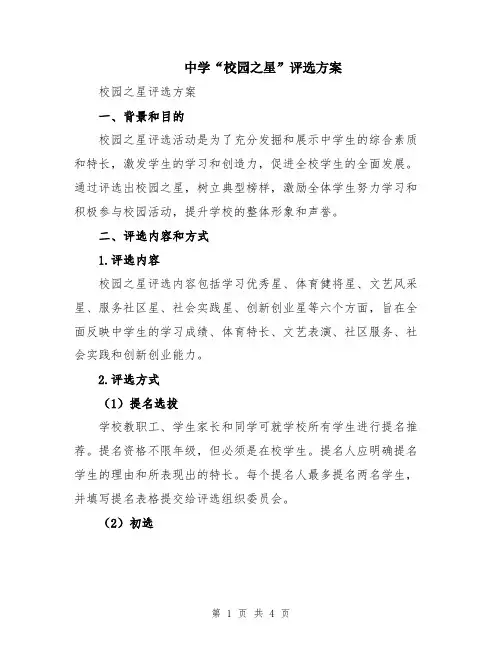 中学“校园之星”评选方案

校园之星评选方案

一、背景和目的

校园之星评选活动是为了充分发掘和展示中学生的综合素质和特长，激发学生的学习和创造力，促进全校学生的全面发展。通过评选出校园之星，树立典型榜样，激励全体学生努力学习和积极参与校园活动，提升学校的整体形象和声誉。

二、评选内容和方式

1.评选内容

校园之星评选内容包括学习优秀星、体育健将星、文艺风采星、服务社区星、社会实践星、创新创业星等六个方面，旨在全面反映中学生的学习成绩、体育特长、文艺表演、社区服务、社会实践和创新创业能力。

2.评选方式

（1）提名选拔

学校教职工、学生家长和同学可就学校所有学生进行提名推荐。提名资格不限年级，但必须是在校学生。提名人应明确提名学生的理由和所表现出的特长。每个提名人最多提名两名学生，并填写提名表格提交给评选组织委员会。

（2）初选

第 1 页 共 4 页